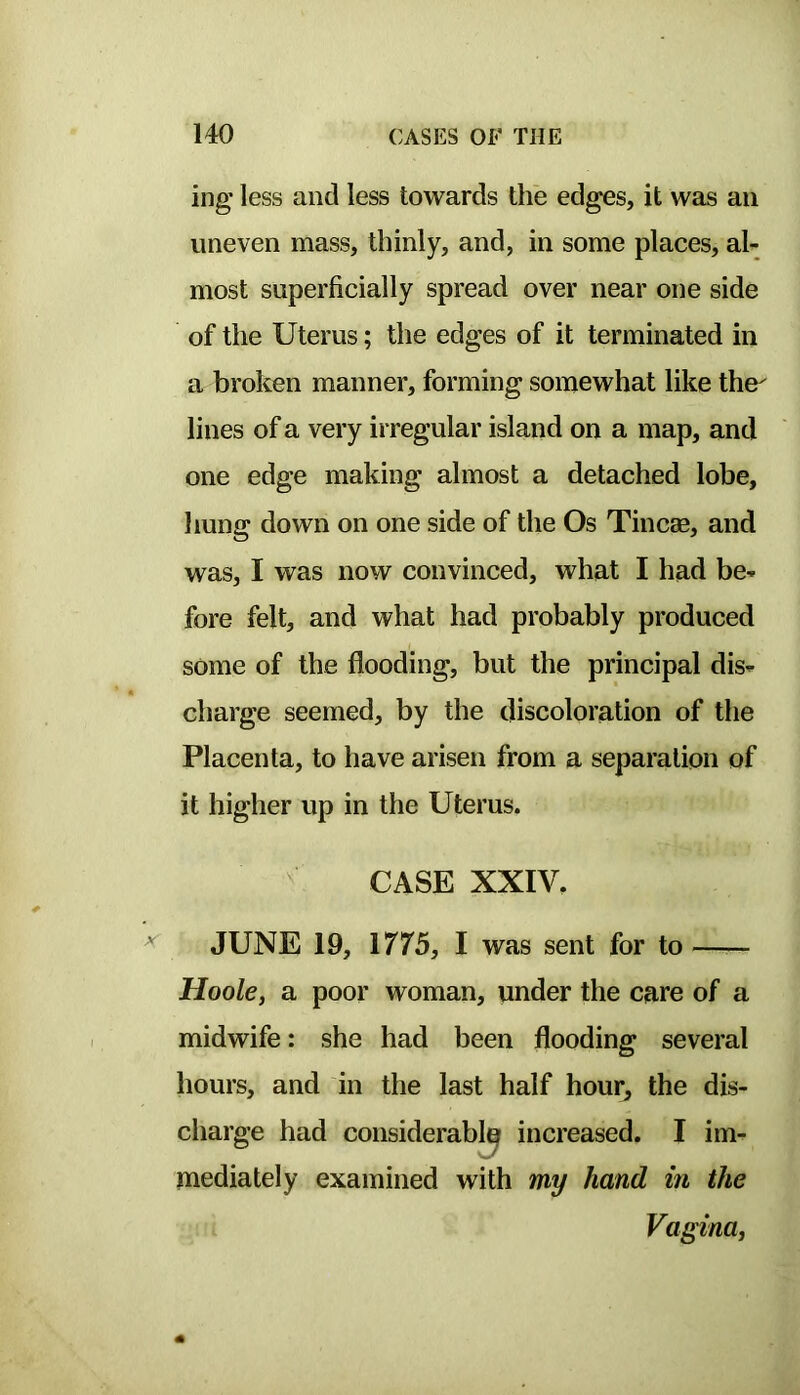 140 CASES OF THE

ing less and less towards the edges, it was an uneven mass, thinly, and, in some places, almost superficially spread over near one side of the Uterus; the edges of it terminated in a broken manner, forming somewhat like the lines of a very irregular island on a map, and one edge making almost a detached lobe, hung down on one side of the Os Tincæ, and was, I was now convinced, what I had before felt, and what had probably produced some of the flooding, but the principal discharge seemed, by the discoloration of the Placenta, to have arisen from a separation of it higher up in the Uterus.

CASE XXIV.

JUNE 19, 1775, I was sent for to —— Hoole, a poor woman, under the care of a midwife: she had been flooding several hours, and in the last half hour, the discharge had considerably increased. I immediately examined with my hand in the Vagina,